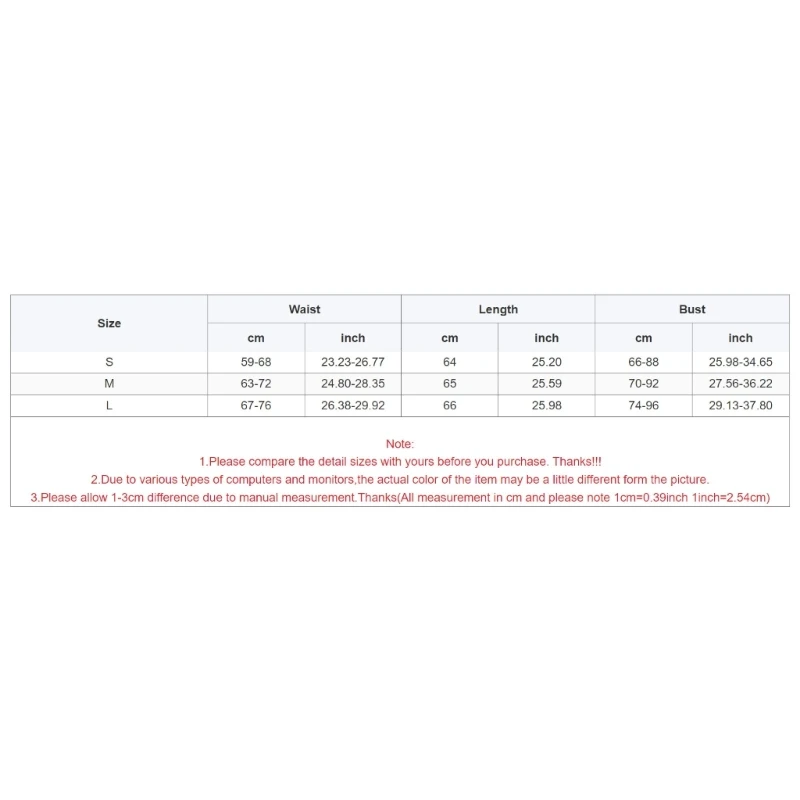 | Size | Waist cm | Waist inch | Length cm | Length inch | Bust cm | Bust inch |
|---|---|---|---|---|---|---|
| S | 59-68 | 23.23-26.77 | 64 | 25.20 | 66-88 | 25.98-34.65 |
| M | 63-72 | 24.80-28.35 | 65 | 25.59 | 70-92 | 27.56-36.22 |
| L | 67-76 | 26.38-29.92 | 66 | 25.98 | 74-96 | 29.13-37.80 |

Note:
1.Please compare the detail sizes with yours before you purchase. Thanks!!!
2.Due to various types of computers and monitors,the actual color of the item may be a little different form the picture.
3.Please allow 1-3cm difference due to manual measurement.Thanks(All measurement in cm and please note 1cm=0.39inch 1inch=2.54cm)